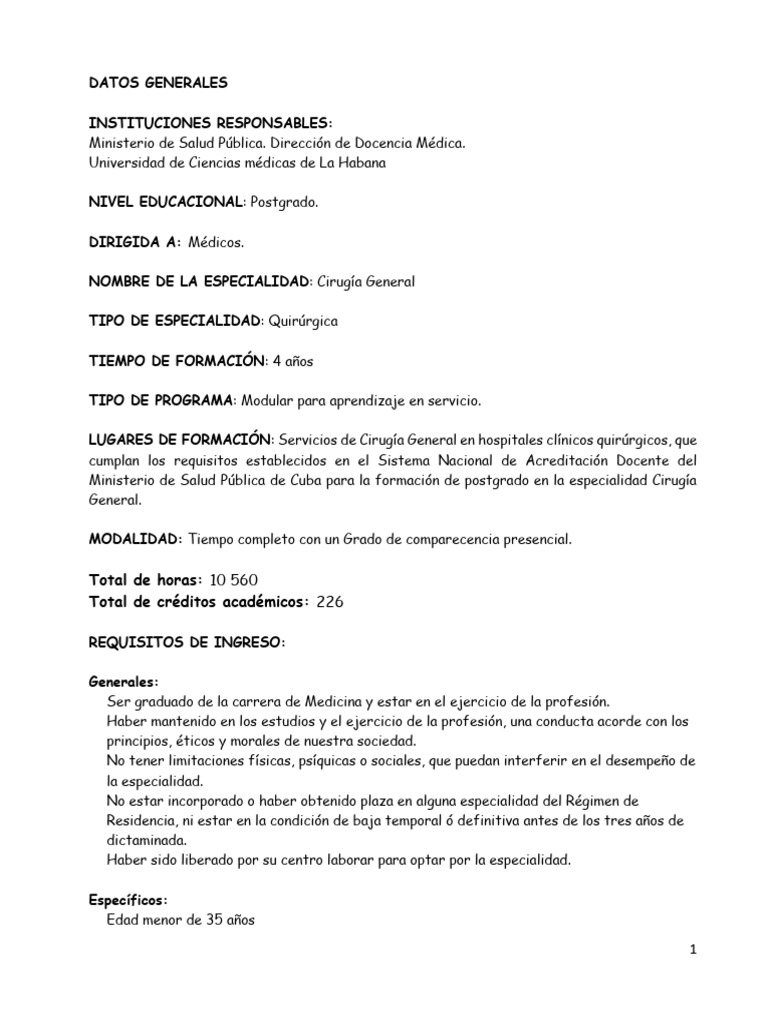 DATOS GENERALES

INSTITUCIONES RESPONSABLES:
Ministerio de Salud Pública. Dirección de Docencia Médica.
Universidad de Ciencias médicas de La Habana

NIVEL EDUCACIONAL: Postgrado.

DIRIGIDA A: Médicos.

NOMBRE DE LA ESPECIALIDAD: Cirugía General

TIPO DE ESPECIALIDAD: Quirúrgica

TIEMPO DE FORMACIÓN: 4 años

TIPO DE PROGRAMA: Modular para aprendizaje en servicio.

LUGARES DE FORMACIÓN: Servicios de Cirugía General en hospitales clínicos quirúrgicos, que cumplan los requisitos establecidos en el Sistema Nacional de Acreditación Docente del Ministerio de Salud Pública de Cuba para la formación de postgrado en la especialidad Cirugía General.

MODALIDAD: Tiempo completo con un Grado de comparecencia presencial.

Total de horas: 10 560
Total de créditos académicos: 226

REQUISITOS DE INGRESO:

Generales:
Ser graduado de la carrera de Medicina y estar en el ejercicio de la profesión.
Haber mantenido en los estudios y el ejercicio de la profesión, una conducta acorde con los principios, éticos y morales de nuestra sociedad.
No tener limitaciones físicas, psíquicas o sociales, que puedan interferir en el desempeño de la especialidad.
No estar incorporado o haber obtenido plaza en alguna especialidad del Régimen de Residencia, ni estar en la condición de baja temporal ó definitiva antes de los tres años de dictaminada.
Haber sido liberado por su centro laborar para optar por la especialidad.

Específicos:
Edad menor de 35 años

1